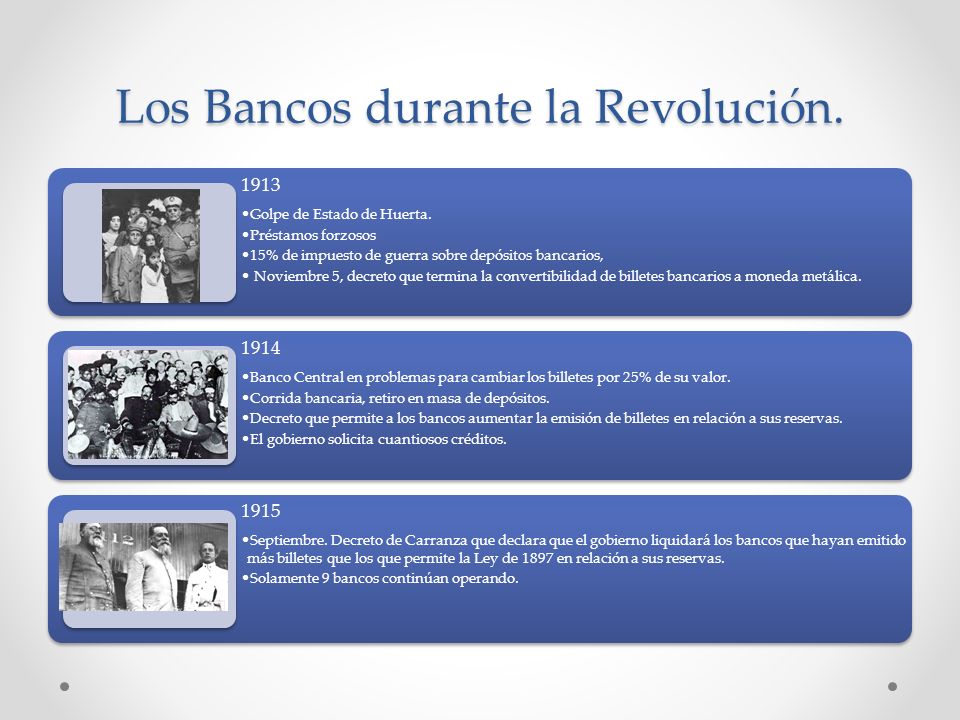 Los Bancos durante la Revolución.

1913

•Golpe de Estado de Huerta.
•Préstamos forzosos
•15% de impuesto de guerra sobre depósitos bancarios,
• Noviembre 5, decreto que termina la convertibilidad de billetes bancarios a moneda metálica.

1914

•Banco Central en problemas para cambiar los billetes por 25% de su valor.
•Corrida bancaria, retiro en masa de depósitos.
•Decreto que permite a los bancos aumentar la emisión de billetes en relación a sus reservas.
•El gobierno solicita cuantiosos créditos.

1915

•Septiembre. Decreto de Carranza que declara que el gobierno liquidará los bancos que hayan emitido más billetes que los que permite la Ley de 1897 en relación a sus reservas.
•Solamente 9 bancos continúan operando.